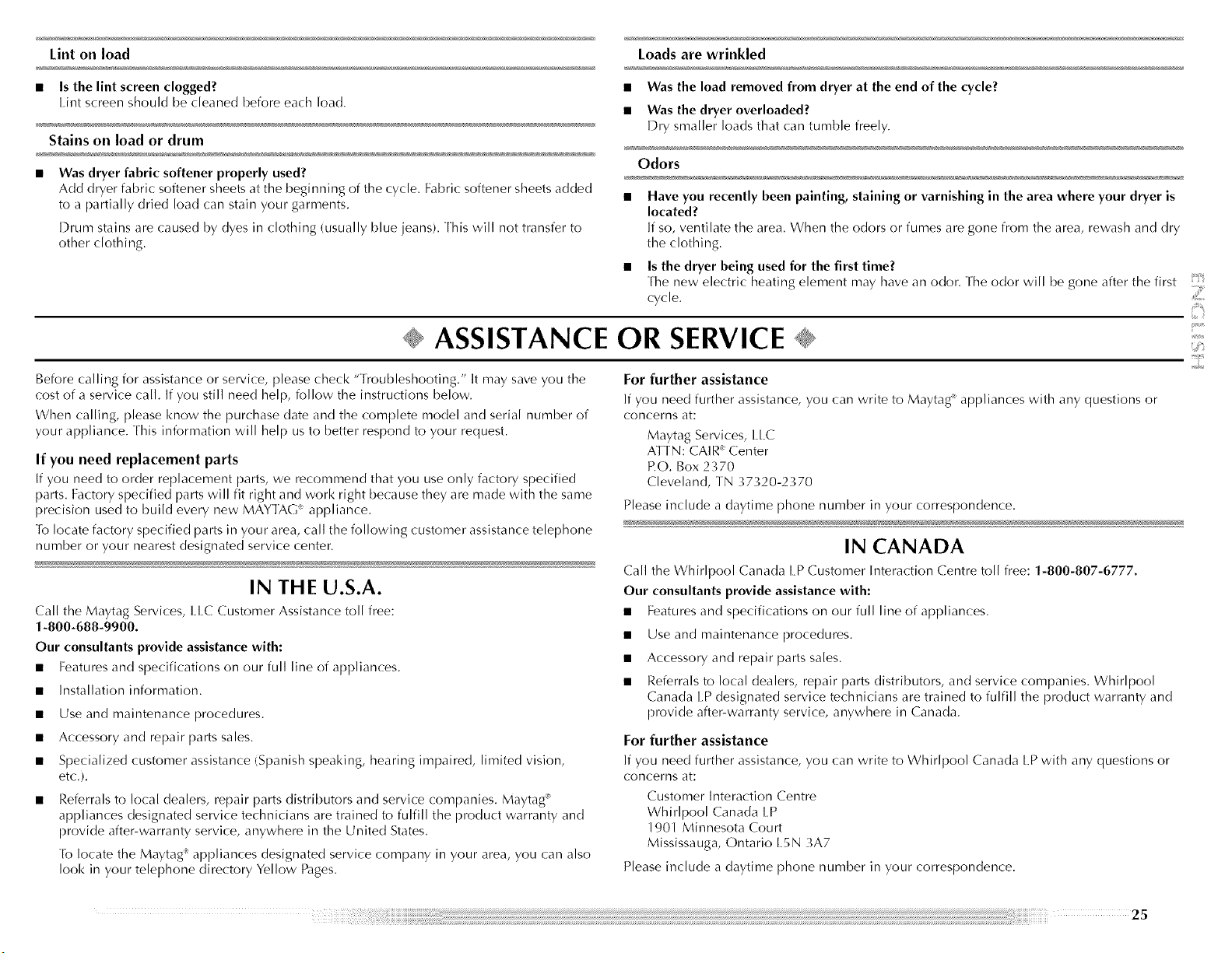 Lint on load

■ Is the lint screen clogged?
Lint screen should be cleaned before each load.

Stains on load or drum

■ Was dryer fabric softener properly used?
Add dryer fabric softener sheets at the beginning of the cycle. Fabric softener sheets added to a partially dried load can stain your garments.

Drum stains are caused by dyes in clothing (usually blue jeans). This will not transfer to other clothing.

Loads are wrinkled

■ Was the load removed from dryer at the end of the cycle?

■ Was the dryer overloaded?
Dry smaller loads that can tumble freely.

Odors

■ Have you recently been painting, staining or varnishing in the area where your dryer is located?
If so, ventilate the area. When the odors or fumes are gone from the area, rewash and dry the clothing.

■ Is the dryer being used for the first time?
The new electric heating element may have an odor. The odor will be gone after the first cycle.

ENGLISH

ASSISTANCE OR SERVICE

Before calling for assistance or service, please check "Troubleshooting." It may save you the cost of a service call. If you still need help, follow the instructions below.

When calling, please know the purchase date and the complete model and serial number of your appliance. This information will help us to better respond to your request.

If you need replacement parts

If you need to order replacement parts, we recommend that you use only factory specified parts. Factory specified parts will fit right and work right because they are made with the same precision used to build every new MAYTAG® appliance.

To locate factory specified parts in your area, call the following customer assistance telephone number or your nearest designated service center.

IN THE U.S.A.

Call the Maytag Services, LLC Customer Assistance toll free:
1-800-688-9900.

Our consultants provide assistance with:

■ Features and specifications on our full line of appliances.

■ Installation information.

■ Use and maintenance procedures.

■ Accessory and repair parts sales.

■ Specialized customer assistance (Spanish speaking, hearing impaired, limited vision, etc.).

■ Referrals to local dealers, repair parts distributors and service companies. Maytag® appliances designated service technicians are trained to fulfill the product warranty and provide after-warranty service, anywhere in the United States.

To locate the Maytag® appliances designated service company in your area, you can also look in your telephone directory Yellow Pages.

For further assistance

If you need further assistance, you can write to Maytag® appliances with any questions or concerns at:

Maytag Services, LLC
ATTN: CAIR® Center
P.O. Box 2370
Cleveland, TN 37320-2370

Please include a daytime phone number in your correspondence.

IN CANADA

Call the Whirlpool Canada LP Customer Interaction Centre toll free: 1-800-807-6777.

Our consultants provide assistance with:

■ Features and specifications on our full line of appliances.

■ Use and maintenance procedures.

■ Accessory and repair parts sales.

■ Referrals to local dealers, repair parts distributors, and service companies. Whirlpool Canada LP designated service technicians are trained to fulfill the product warranty and provide after-warranty service, anywhere in Canada.

For further assistance

If you need further assistance, you can write to Whirlpool Canada LP with any questions or concerns at:

Customer Interaction Centre
Whirlpool Canada LP
1901 Minnesota Court
Mississauga, Ontario L5N 3A7

Please include a daytime phone number in your correspondence.

25